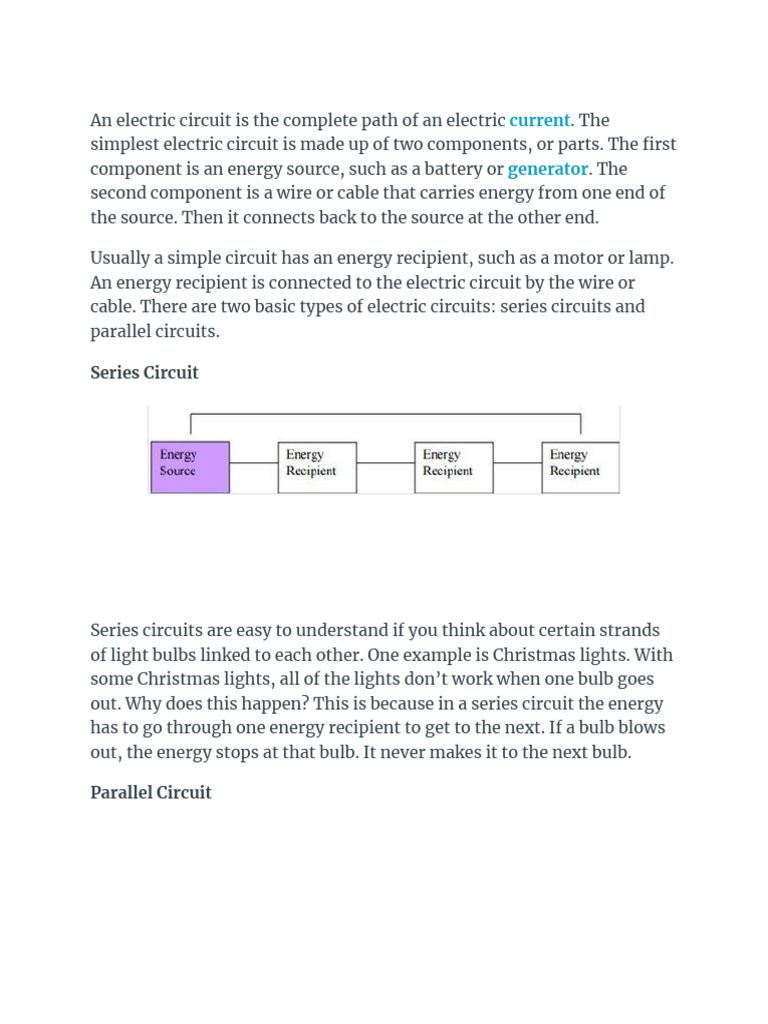 An electric circuit is the complete path of an electric current. The simplest electric circuit is made up of two components, or parts. The first component is an energy source, such as a battery or generator. The second component is a wire or cable that carries energy from one end of the source. Then it connects back to the source at the other end.

Usually a simple circuit has an energy recipient, such as a motor or lamp. An energy recipient is connected to the electric circuit by the wire or cable. There are two basic types of electric circuits: series circuits and parallel circuits.

Series Circuit

Energy
Source

Energy
Recipient

Energy
Recipient

Energy
Recipient

Series circuits are easy to understand if you think about certain strands of light bulbs linked to each other. One example is Christmas lights. With some Christmas lights, all of the lights don't work when one bulb goes out. Why does this happen? This is because in a series circuit the energy has to go through one energy recipient to get to the next. If a bulb blows out, the energy stops at that bulb. It never makes it to the next bulb.

Parallel Circuit